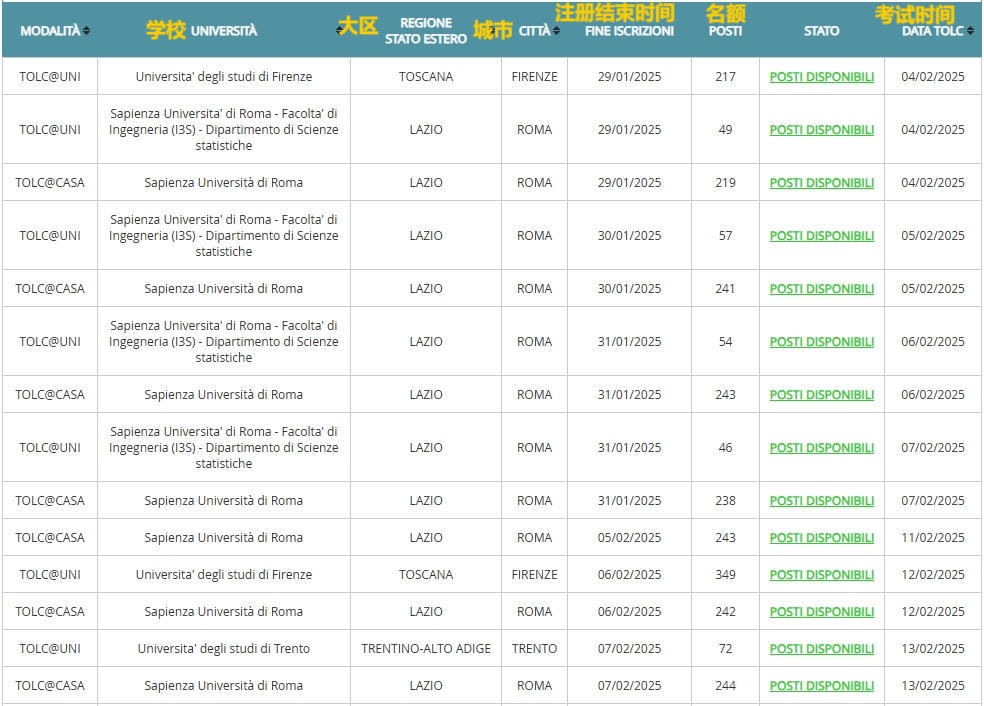 | MODALITÀ | 学校 UNIVERSITÀ | 大区 REGIONE STATO ESTERO | 城市 CITTÀ | 注册结束时间 FINE ISCRIZIONI | 名额 POSTI | STATO | 考试时间 DATA TOLC |
|---|---|---|---|---|---|---|---|
| TOLC@UNI | Universita' degli studi di Firenze | TOSCANA | FIRENZE | 29/01/2025 | 217 | POSTI DISPONIBILI | 04/02/2025 |
| TOLC@UNI | Sapienza Universita' di Roma - Facolta' di Ingegneria (I3S) - Dipartimento di Scienze statistiche | LAZIO | ROMA | 29/01/2025 | 49 | POSTI DISPONIBILI | 04/02/2025 |
| TOLC@CASA | Sapienza Università di Roma | LAZIO | ROMA | 29/01/2025 | 219 | POSTI DISPONIBILI | 04/02/2025 |
| TOLC@UNI | Sapienza Universita' di Roma - Facolta' di Ingegneria (I3S) - Dipartimento di Scienze statistiche | LAZIO | ROMA | 30/01/2025 | 57 | POSTI DISPONIBILI | 05/02/2025 |
| TOLC@CASA | Sapienza Università di Roma | LAZIO | ROMA | 30/01/2025 | 241 | POSTI DISPONIBILI | 05/02/2025 |
| TOLC@UNI | Sapienza Universita' di Roma - Facolta' di Ingegneria (I3S) - Dipartimento di Scienze statistiche | LAZIO | ROMA | 31/01/2025 | 54 | POSTI DISPONIBILI | 06/02/2025 |
| TOLC@CASA | Sapienza Università di Roma | LAZIO | ROMA | 31/01/2025 | 243 | POSTI DISPONIBILI | 06/02/2025 |
| TOLC@UNI | Sapienza Universita' di Roma - Facolta' di Ingegneria (I3S) - Dipartimento di Scienze statistiche | LAZIO | ROMA | 31/01/2025 | 46 | POSTI DISPONIBILI | 07/02/2025 |
| TOLC@CASA | Sapienza Università di Roma | LAZIO | ROMA | 31/01/2025 | 238 | POSTI DISPONIBILI | 07/02/2025 |
| TOLC@CASA | Sapienza Università di Roma | LAZIO | ROMA | 05/02/2025 | 243 | POSTI DISPONIBILI | 11/02/2025 |
| TOLC@UNI | Universita' degli studi di Firenze | TOSCANA | FIRENZE | 06/02/2025 | 349 | POSTI DISPONIBILI | 12/02/2025 |
| TOLC@CASA | Sapienza Università di Roma | LAZIO | ROMA | 06/02/2025 | 242 | POSTI DISPONIBILI | 12/02/2025 |
| TOLC@UNI | Universita' degli studi di Trento | TRENTINO-ALTO ADIGE | TRENTO | 07/02/2025 | 72 | POSTI DISPONIBILI | 13/02/2025 |
| TOLC@CASA | Sapienza Università di Roma | LAZIO | ROMA | 07/02/2025 | 244 | POSTI DISPONIBILI | 13/02/2025 |